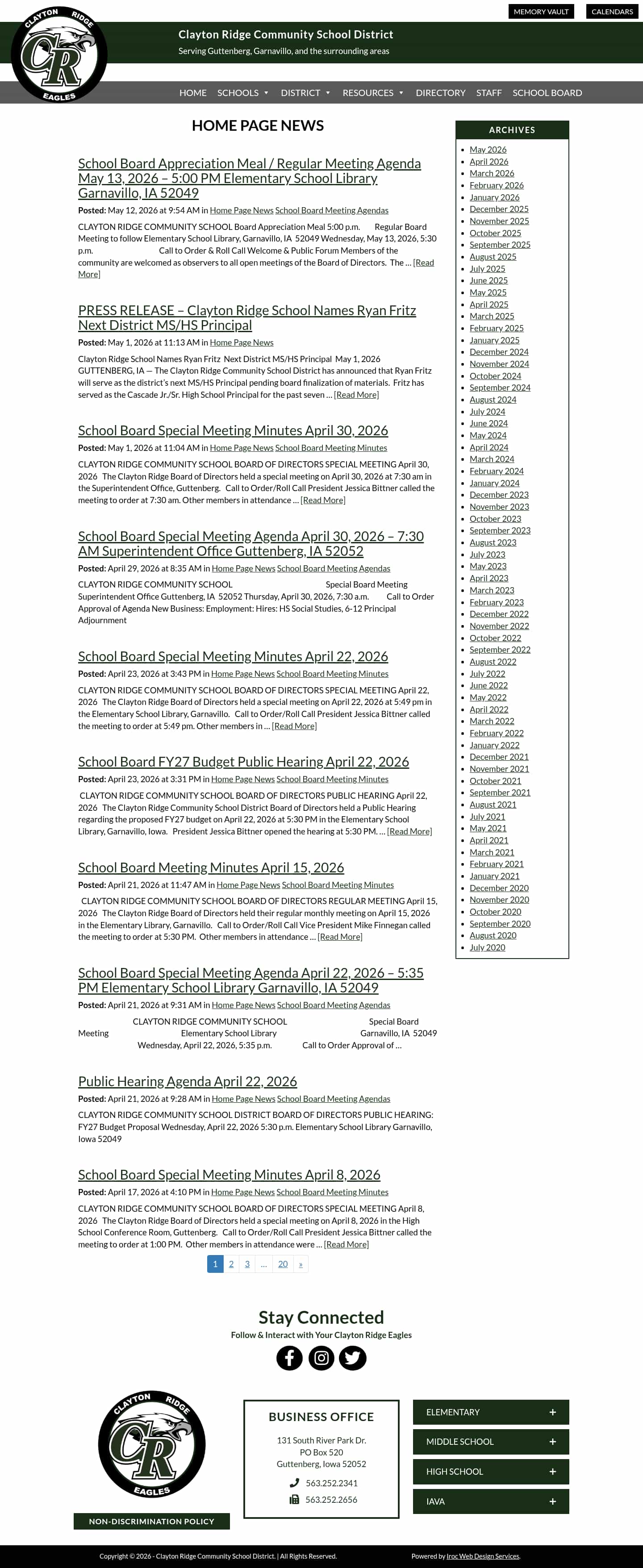 MEMORY VAULT
CALENDARS

CLAYTON RIDGE
CR
EAGLES

Clayton Ridge Community School District
Serving Guttenberg, Garnavillo, and the surrounding areas

HOME SCHOOLS DISTRICT RESOURCES DIRECTORY STAFF SCHOOL BOARD

HOME PAGE NEWS

School Board Appreciation Meal / Regular Meeting Agenda May 13, 2026 – 5:00 PM Elementary School Library Garnavillo, IA 52049

Posted: May 12, 2026 at 9:54 AM in Home Page News School Board Meeting Agendas

CLAYTON RIDGE COMMUNITY SCHOOL Board Appreciation Meal 5:00 p.m. Regular Board Meeting to follow Elementary School Library, Garnavillo, IA 52049 Wednesday, May 13, 2026, 5:30 p.m. Call to Order & Roll Call Welcome & Public Forum Members of the community are welcomed as observers to all open meetings of the Board of Directors. The … [Read More]

PRESS RELEASE – Clayton Ridge School Names Ryan Fritz Next District MS/HS Principal

Posted: May 1, 2026 at 11:13 AM in Home Page News

Clayton Ridge School Names Ryan Fritz Next District MS/HS Principal May 1, 2026 GUTTENBERG, IA — The Clayton Ridge Community School District has announced that Ryan Fritz will serve as the district's next MS/HS Principal pending board finalization of materials. Fritz has served as the Cascade Jr./Sr. High School Principal for the past seven … [Read More]

School Board Special Meeting Minutes April 30, 2026

Posted: May 1, 2026 at 11:04 AM in Home Page News School Board Meeting Minutes

CLAYTON RIDGE COMMUNITY SCHOOL BOARD OF DIRECTORS SPECIAL MEETING April 30, 2026 The Clayton Ridge Board of Directors held a special meeting on April 30, 2026 at 7:30 am in the Superintendent Office, Guttenberg. Call to Order/Roll Call President Jessica Bittner called the meeting to order at 7:30 am. Other members in attendance … [Read More]

School Board Special Meeting Agenda April 30, 2026 – 7:30 AM Superintendent Office Guttenberg, IA 52052

Posted: April 29, 2026 at 8:35 AM in Home Page News School Board Meeting Agendas

CLAYTON RIDGE COMMUNITY SCHOOL Special Board Meeting Superintendent Office Guttenberg, IA 52052 Thursday, April 30, 2026, 7:30 a.m. Call to Order Approval of Agenda New Business: Employment: Hires: HS Social Studies, 6-12 Principal Adjournment

School Board Special Meeting Minutes April 22, 2026

Posted: April 23, 2026 at 3:43 PM in Home Page News School Board Meeting Minutes

CLAYTON RIDGE COMMUNITY SCHOOL BOARD OF DIRECTORS SPECIAL MEETING April 22, 2026 The Clayton Ridge Board of Directors held a special meeting on April 22, 2026 at 5:49 pm in the Elementary School Library, Garnavillo. Call to Order/Roll Call President Jessica Bittner called the meeting to order at 5:49 pm. Other members in … [Read More]

School Board FY27 Budget Public Hearing April 22, 2026

Posted: April 23, 2026 at 3:31 PM in Home Page News School Board Meeting Minutes

CLAYTON RIDGE COMMUNITY SCHOOL BOARD OF DIRECTORS PUBLIC HEARING April 22, 2026 The Clayton Ridge Community School District Board of Directors held a Public Hearing regarding the proposed FY27 budget on April 22, 2026 at 5:30 PM in the Elementary School Library, Garnavillo, Iowa. President Jessica Bittner opened the hearing at 5:30 PM. … [Read More]

School Board Meeting Minutes April 15, 2026

Posted: April 21, 2026 at 11:47 AM in Home Page News School Board Meeting Minutes

CLAYTON RIDGE COMMUNITY SCHOOL BOARD OF DIRECTORS REGULAR MEETING April 15, 2026 The Clayton Ridge Board of Directors held their regular monthly meeting on April 15, 2026 in the Elementary Library, Garnavillo. Call to Order/Roll Call Vice President Mike Finnegan called the meeting to order at 5:30 PM. Other members in attendance … [Read More]

School Board Special Meeting Agenda April 22, 2026 – 5:35 PM Elementary School Library Garnavillo, IA 52049

Posted: April 21, 2026 at 9:31 AM in Home Page News School Board Meeting Agendas

CLAYTON RIDGE COMMUNITY SCHOOL Special Board Meeting Elementary School Library Garnavillo, IA 52049 Wednesday, April 22, 2026, 5:35 p.m. Call to Order Approval of …

Public Hearing Agenda April 22, 2026

Posted: April 21, 2026 at 9:28 AM in Home Page News School Board Meeting Agendas

CLAYTON RIDGE COMMUNITY SCHOOL DISTRICT BOARD OF DIRECTORS PUBLIC HEARING: FY27 Budget Proposal Wednesday, April 22, 2026 5:30 p.m. Elementary School Library Garnavillo, Iowa 52049

School Board Special Meeting Minutes April 8, 2026

Posted: April 17, 2026 at 4:10 PM in Home Page News School Board Meeting Minutes

CLAYTON RIDGE COMMUNITY SCHOOL BOARD OF DIRECTORS SPECIAL MEETING April 8, 2026 The Clayton Ridge Board of Directors held a special meeting on April 8, 2026 in the High School Conference Room, Guttenberg. Call to Order/Roll Call President Jessica Bittner called the meeting to order at 1:00 PM. Other members in attendance were … [Read More]

1 2 3 … 20 »

ARCHIVES
May 2026
April 2026
March 2026
February 2026
January 2026
December 2025
November 2025
October 2025
September 2025
August 2025
July 2025
June 2025
May 2025
April 2025
March 2025
February 2025
January 2025
December 2024
November 2024
October 2024
September 2024
August 2024
July 2024
June 2024
May 2024
April 2024
March 2024
February 2024
January 2024
December 2023
November 2023
October 2023
September 2023
August 2023
July 2023
May 2023
April 2023
March 2023
February 2023
December 2022
November 2022
October 2022
September 2022
August 2022
July 2022
June 2022
May 2022
April 2022
March 2022
February 2022
January 2022
December 2021
November 2021
October 2021
September 2021
August 2021
July 2021
May 2021
April 2021
March 2021
February 2021
January 2021
December 2020
November 2020
October 2020
September 2020
August 2020
July 2020

Stay Connected
Follow & Interact with Your Clayton Ridge Eagles

CLAYTON RIDGE
CR
EAGLES

NON-DISCRIMINATION POLICY

BUSINESS OFFICE
131 South River Park Dr.
PO Box 520
Guttenberg, Iowa 52052
563.252.2341
563.252.2656

ELEMENTARY +
MIDDLE SCHOOL +
HIGH SCHOOL +
IAVA +

Copyright © 2026 - Clayton Ridge Community School District. | All Rights Reserved.
Powered by Iroc Web Design Services.